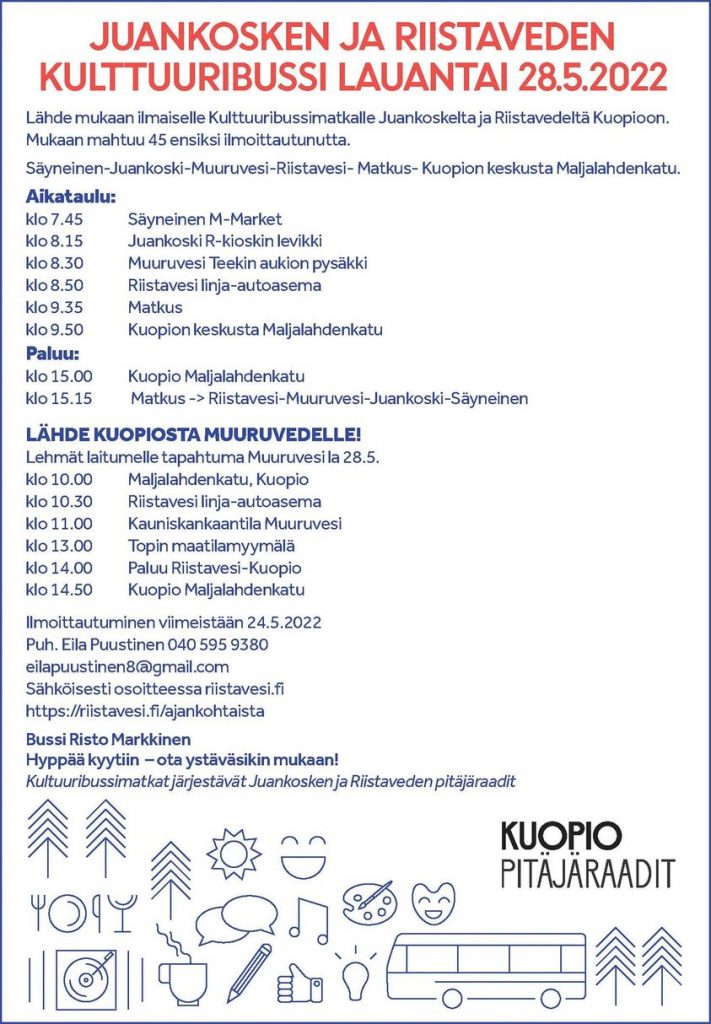 JUANKOSKEN JA RIISTAVEDEN KULTTUURIBUSSI LAUANTAI 28.5.2022

Lähde mukaan ilmaiselle Kulttuuribussimatkalle Juankoskelta ja Riistavedeltä Kuopioon. Mukaan mahtuu 45 ensiksi ilmoittautunutta.

Säyneinen-Juankoski-Muuruvesi-Riistavesi- Matkus- Kuopion keskusta Maljalahdenkatu.

Aikataulu:
klo 7.45 Säyneinen M-Market
klo 8.15 Juankoski R-kioskin levikki
klo 8.30 Muuruvesi Teekin aukion pysäkki
klo 8.50 Riistavesi linja-autoasema
klo 9.35 Matkus
klo 9.50 Kuopion keskusta Maljalahdenkatu

Paluu:
klo 15.00 Kuopio Maljalahdenkatu
klo 15.15 Matkus -> Riistavesi-Muuruvesi-Juankoski-Säyneinen

LÄHDE KUOPIOSTA MUURUVEDELLE!
Lehmät laitumelle tapahtuma Muuruvesi la 28.5.
klo 10.00 Maljalahdenkatu, Kuopio
klo 10.30 Riistavesi linja-autoasema
klo 11.00 Kauniskankaantila Muuruvesi
klo 13.00 Topin maatilamyymälä
klo 14.00 Paluu Riistavesi-Kuopio
klo 14.50 Kuopio Maljalahdenkatu

Ilmoittautuminen viimeistään 24.5.2022
Puh. Eila Puustinen 040 595 9380
eilapuustinen8@gmail.com
Sähköisesti osoitteessa riistavesi.fi
https://riistavesi.fi/ajankohtaista

Bussi Risto Markkinen
Hyppää kyytiin – ota ystäväsikin mukaan!
Kultuuribussimatkat järjestävät Juankosken ja Riistaveden pitäjäraadit

KUOPIO
PITÄJÄRAADIT